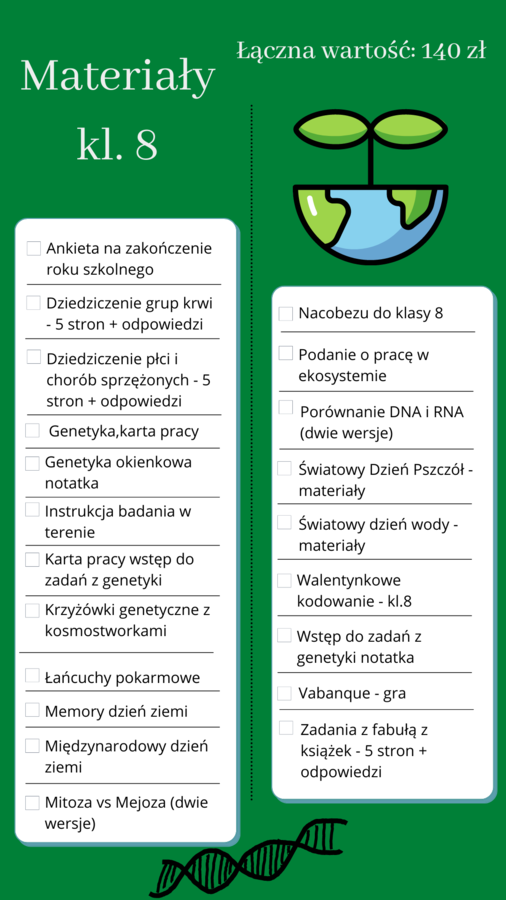 Materiały kl. 8

Łączna wartość: 140 zł

Ankieta na zakończenie roku szkolnego

Dziedziczenie grup krwi - 5 stron + odpowiedzi

Dziedziczenie płci i chorób sprzężonych - 5 stron + odpowiedzi

Genetyka,karta pracy

Genetyka okienkowa notatka

Instrukcja badania w terenie

Karta pracy wstęp do zadań z genetyki

Krzyżówki genetyczne z kosmostworkami

Łańcuchy pokarmowe

Memory dzień ziemi

Międzynarodowy dzień ziemi

Mitoza vs Mejoza (dwie wersje)

Nacobezu do klasy 8

Podanie o pracę w ekosystemie

Porównanie DNA i RNA (dwie wersje)

Światowy Dzień Pszczół - materiały

Światowy dzień wody - materiały

Walentynkowe kodowanie - kl.8

Wstęp do zadań z genetyki notatka

Vabanque - gra

Zadania z fabułą z książek - 5 stron + odpowiedzi